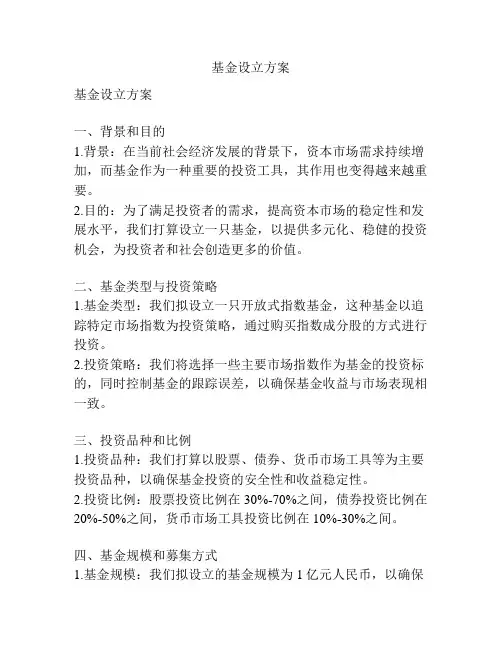 基金设立方案

基金设立方案

一、背景和目的
1.背景：在当前社会经济发展的背景下，资本市场需求持续增加，而基金作为一种重要的投资工具，其作用也变得越来越重要。
2.目的：为了满足投资者的需求，提高资本市场的稳定性和发展水平，我们打算设立一只基金，以提供多元化、稳健的投资机会，为投资者和社会创造更多的价值。

二、基金类型与投资策略
1.基金类型：我们拟设立一只开放式指数基金，这种基金以追踪特定市场指数为投资策略，通过购买指数成分股的方式进行投资。
2.投资策略：我们将选择一些主要市场指数作为基金的投资标的，同时控制基金的跟踪误差，以确保基金收益与市场表现相一致。

三、投资品种和比例
1.投资品种：我们打算以股票、债券、货币市场工具等为主要投资品种，以确保基金投资的安全性和收益稳定性。
2.投资比例：股票投资比例在 30%-70%之间，债券投资比例在 20%-50%之间，货币市场工具投资比例在 10%-30%之间。

四、基金规模和募集方式
1.基金规模：我们拟设立的基金规模为 1 亿元人民币，以确保